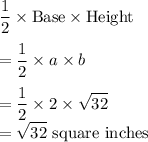 $\frac{1}{2} \times \text{Base} \times \text{Height}$

$= \frac{1}{2} \times a \times b$

$= \frac{1}{2} \times 2 \times \sqrt{32}$

$= \sqrt{32}$ square inches